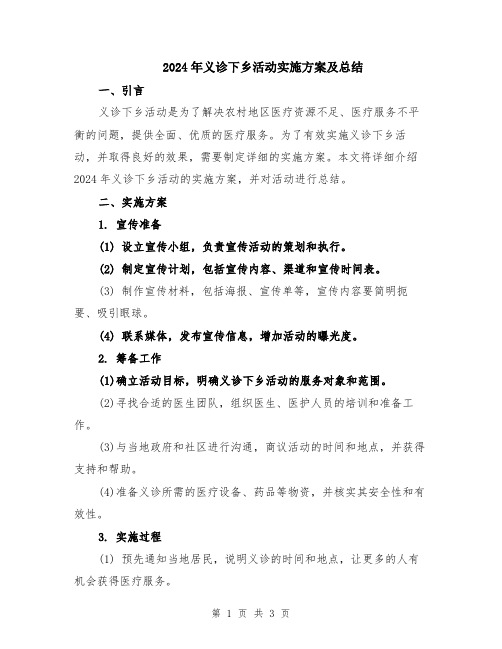 2024年义诊下乡活动实施方案及总结

一、引言

义诊下乡活动是为了解决农村地区医疗资源不足、医疗服务不平衡的问题，提供全面、优质的医疗服务。为了有效实施义诊下乡活动，并取得良好的效果，需要制定详细的实施方案。本文将详细介绍2024年义诊下乡活动的实施方案，并对活动进行总结。

二、实施方案

1. 宣传准备

(1) 设立宣传小组，负责宣传活动的策划和执行。

(2) 制定宣传计划，包括宣传内容、渠道和宣传时间表。

(3) 制作宣传材料，包括海报、宣传单等，宣传内容要简明扼要、吸引眼球。

(4) 联系媒体，发布宣传信息，增加活动的曝光度。

2. 筹备工作

(1)确立活动目标，明确义诊下乡活动的服务对象和范围。

(2)寻找合适的医生团队，组织医生、医护人员的培训和准备工作。

(3)与当地政府和社区进行沟通，商议活动的时间和地点，并获得支持和帮助。

(4)准备义诊所需的医疗设备、药品等物资，并核实其安全性和有效性。

3. 实施过程

(1) 预先通知当地居民，说明义诊的时间和地点，让更多的人有机会获得医疗服务。

第 1 页 共 3 页